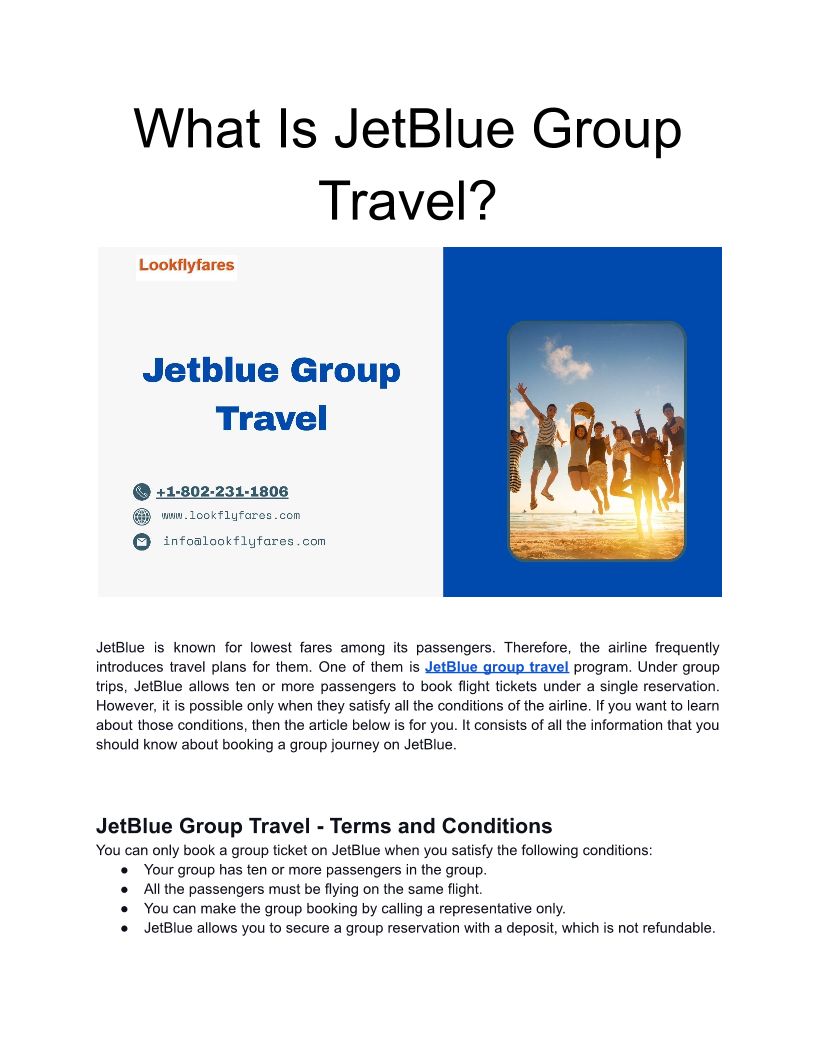 What Is JetBlue Group Travel?

Lookflyfares

Jetblue Group Travel

+1-802-231-1806

www.lookflyfares.com

info@lookflyfares.com

JetBlue is known for lowest fares among its passengers. Therefore, the airline frequently introduces travel plans for them. One of them is JetBlue group travel program. Under group trips, JetBlue allows ten or more passengers to book flight tickets under a single reservation. However, it is possible only when they satisfy all the conditions of the airline. If you want to learn about those conditions, then the article below is for you. It consists of all the information that you should know about booking a group journey on JetBlue.

JetBlue Group Travel - Terms and Conditions

You can only book a group ticket on JetBlue when you satisfy the following conditions:

● Your group has ten or more passengers in the group.
● All the passengers must be flying on the same flight.
● You can make the group booking by calling a representative only.
● JetBlue allows you to secure a group reservation with a deposit, which is not refundable.